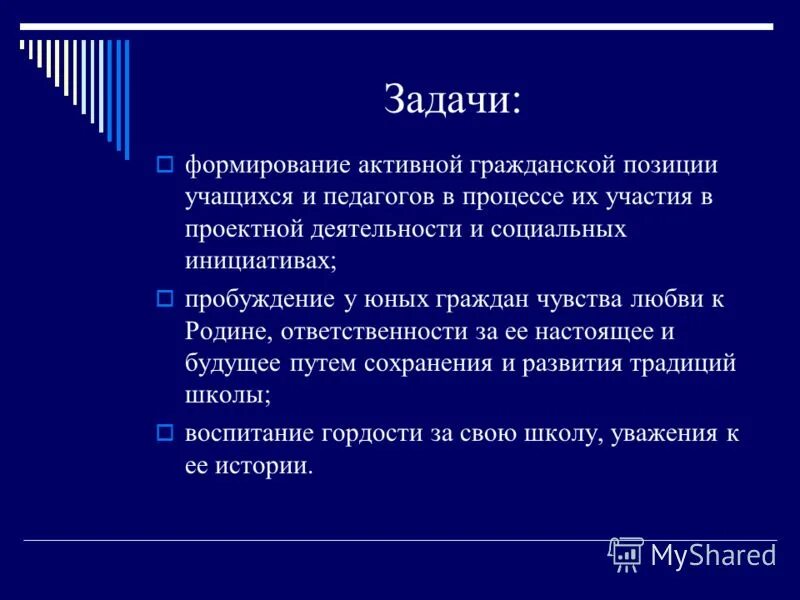 Задачи:

формирование активной гражданской позиции учащихся и педагогов в процессе их участия в проектной деятельности и социальных инициативах;

пробуждение у юных граждан чувства любви к Родине, ответственности за ее настоящее и будущее путем сохранения и развития традиций школы;

воспитание гордости за свою школу, уважения к ее истории.

MyShared